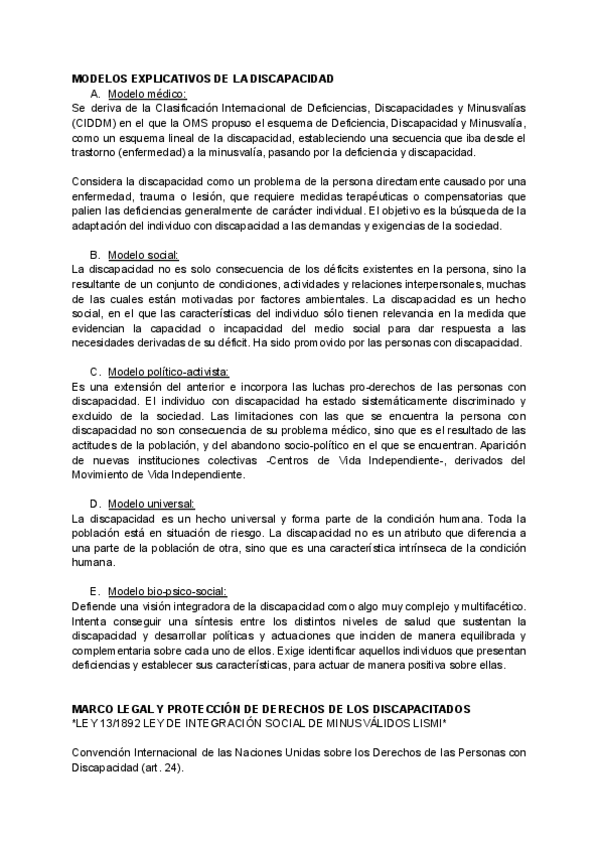 MODELOS EXPLICATIVOS DE LA DISCAPACIDAD

A. Modelo médico:

Se deriva de la Clasificación Internacional de Deficiencias, Discapacidades y Minusvalías (CIDDM) en el que la OMS propuso el esquema de Deficiencia, Discapacidad y Minusvalía, como un esquema lineal de la discapacidad, estableciendo una secuencia que iba desde el trastorno (enfermedad) a la minusvalía, pasando por la deficiencia y discapacidad.

Considera la discapacidad como un problema de la persona directamente causado por una enfermedad, trauma o lesión, que requiere medidas terapéuticas o compensatorias que palien las deficiencias generalmente de carácter individual. El objetivo es la búsqueda de la adaptación del individuo con discapacidad a las demandas y exigencias de la sociedad.

B. Modelo social:

La discapacidad no es solo consecuencia de los déficits existentes en la persona, sino la resultante de un conjunto de condiciones, actividades y relaciones interpersonales, muchas de las cuales están motivadas por factores ambientales. La discapacidad es un hecho social, en el que las características del individuo sólo tienen relevancia en la medida que evidencian la capacidad o incapacidad del medio social para dar respuesta a las necesidades derivadas de su déficit. Ha sido promovido por las personas con discapacidad.

C. Modelo político-activista:

Es una extensión del anterior e incorpora las luchas pro-derechos de las personas con discapacidad. El individuo con discapacidad ha estado sistemáticamente discriminado y excluido de la sociedad. Las limitaciones con las que se encuentra la persona con discapacidad no son consecuencia de su problema médico, sino que es el resultado de las actitudes de la población, y del abandono socio-político en el que se encuentran. Aparición de nuevas instituciones colectivas -Centros de Vida Independiente-, derivados del Movimiento de Vida Independiente.

D. Modelo universal:

La discapacidad es un hecho universal y forma parte de la condición humana. Toda la población está en situación de riesgo. La discapacidad no es un atributo que diferencia a una parte de la población de otra, sino que es una característica intrínseca de la condición humana.

E. Modelo bio-psico-social:

Defiende una visión integradora de la discapacidad como algo muy complejo y multifacético. Intenta conseguir una síntesis entre los distintos niveles de salud que sustentan la discapacidad y desarrollar políticas y actuaciones que inciden de manera equilibrada y complementaria sobre cada uno de ellos. Exige identificar aquellos individuos que presentan deficiencias y establecer sus características, para actuar de manera positiva sobre ellas.

MARCO LEGAL Y PROTECCIÓN DE DERECHOS DE LOS DISCAPACITADOS

*LEY 13/1892 LEY DE INTEGRACIÓN SOCIAL DE MINUSVÁLIDOS LISMI*

Convención Internacional de las Naciones Unidas sobre los Derechos de las Personas con Discapacidad (art. 24).